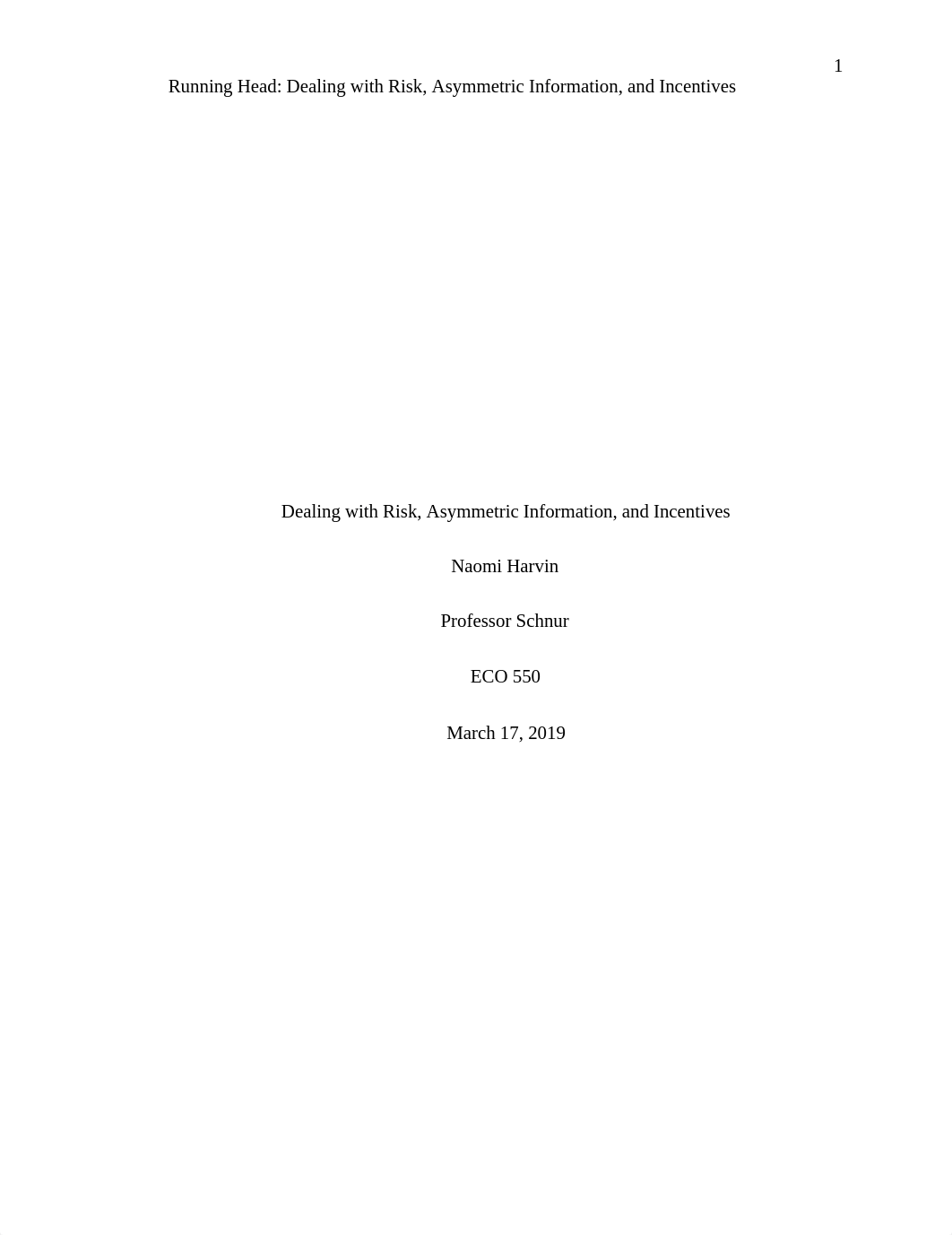 1

Running Head: Dealing with Risk, Asymmetric Information, and Incentives

Dealing with Risk, Asymmetric Information, and Incentives

Naomi Harvin

Professor Schnur

ECO 550

March 17, 2019